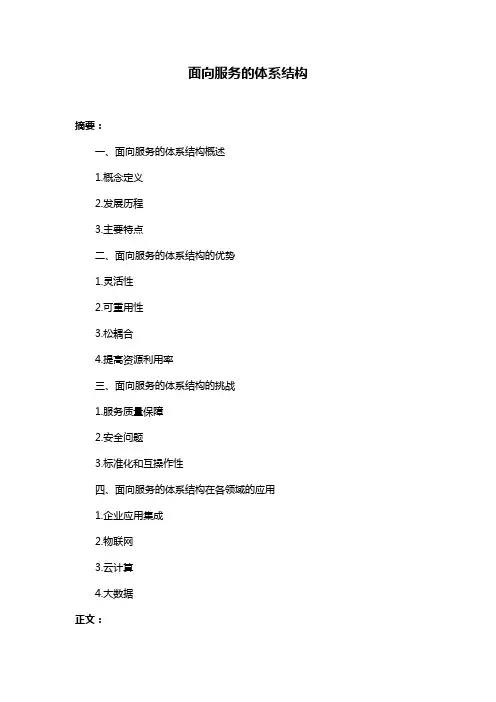 面向服务的体系结构

摘要：

一、面向服务的体系结构概述

1.概念定义

2.发展历程

3.主要特点

二、面向服务的体系结构的优势

1.灵活性

2.可重用性

3.松耦合

4.提高资源利用率

三、面向服务的体系结构的挑战

1.服务质量保障

2.安全问题

3.标准化和互操作性

四、面向服务的体系结构在各领域的应用

1.企业应用集成

2.物联网

3.云计算

4.大数据

正文：